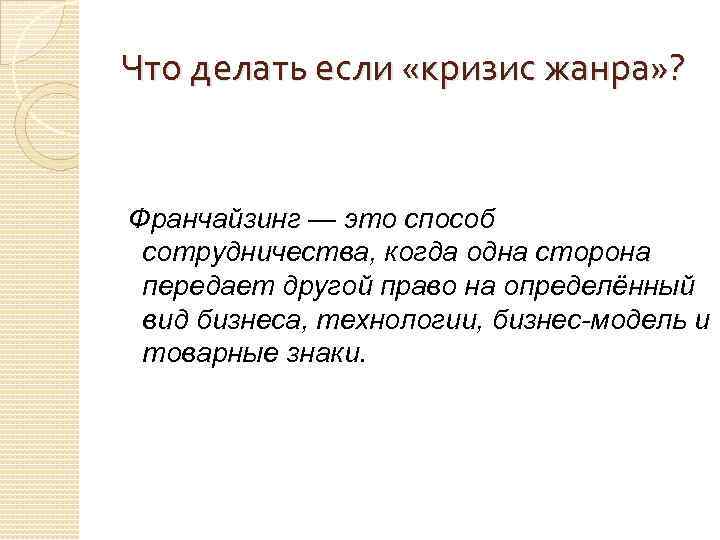 Что делать если «кризис жанра»?

Франчайзинг — это способ сотрудничества, когда одна сторона передает другой право на определённый вид бизнеса, технологии, бизнес-модель и товарные знаки.